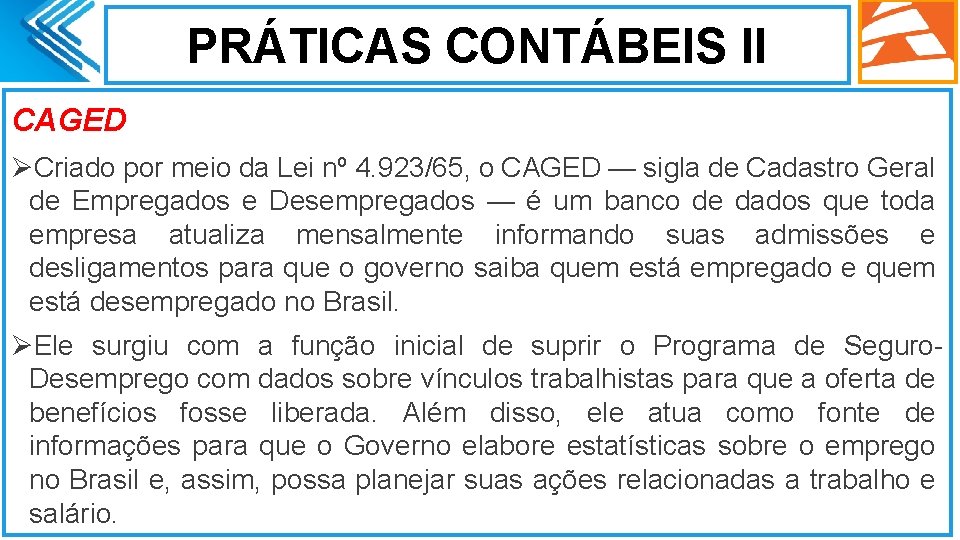 PRÁTICAS CONTÁBEIS II

CAGED

➢Criado por meio da Lei nº 4.923/65, o CAGED — sigla de Cadastro Geral de Empregados e Desempregados — é um banco de dados que toda empresa atualiza mensalmente informando suas admissões e desligamentos para que o governo saiba quem está empregado e quem está desempregado no Brasil.

➢Ele surgiu com a função inicial de suprir o Programa de Seguro-Desemprego com dados sobre vínculos trabalhistas para que a oferta de benefícios fosse liberada. Além disso, ele atua como fonte de informações para que o Governo elabore estatísticas sobre o emprego no Brasil e, assim, possa planejar suas ações relacionadas a trabalho e salário.